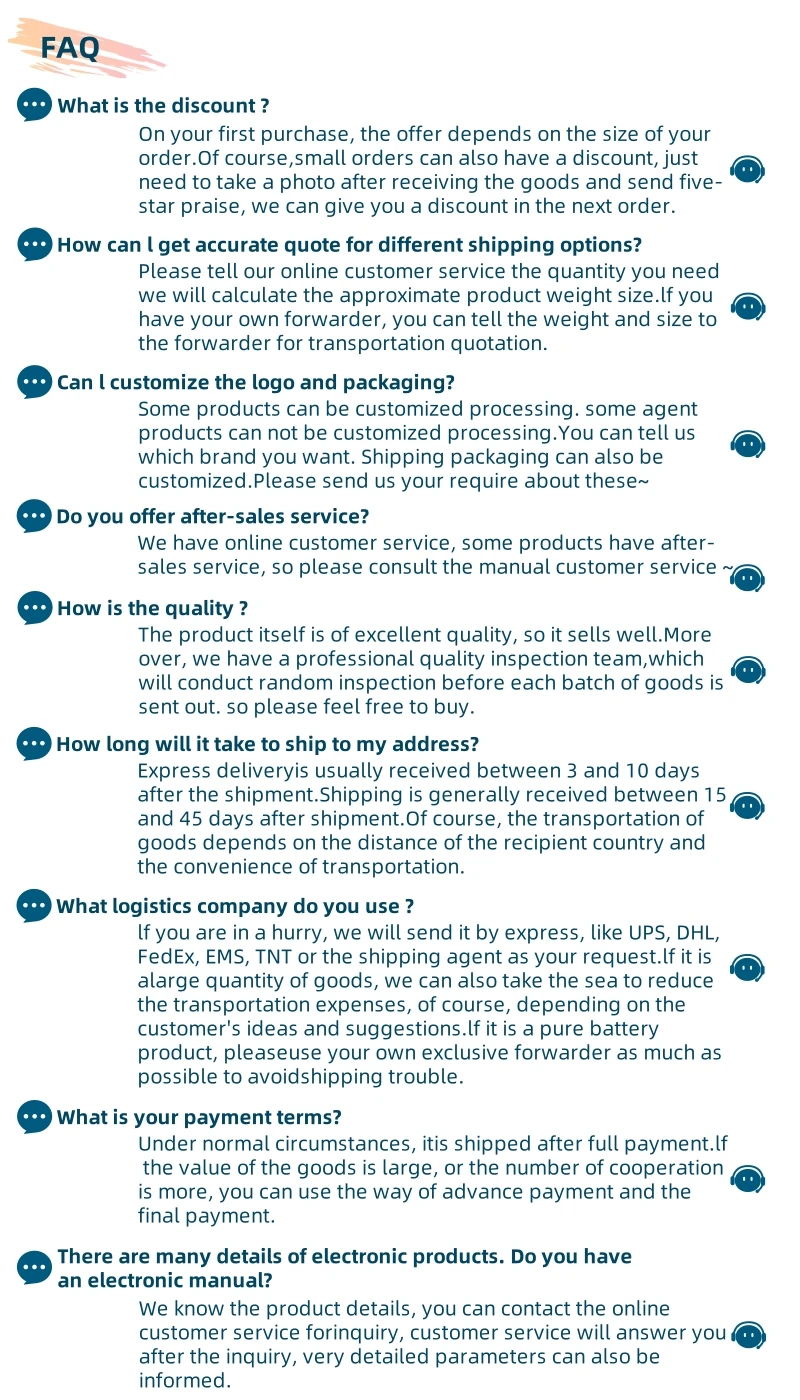 FAQ

What is the discount ?

On your first purchase, the offer depends on the size of your order.Of course,small orders can also have a discount, just need to take a photo after receiving the goods and send five-star praise, we can give you a discount in the next order.

How can l get accurate quote for different shipping options?

Please tell our online customer service the quantity you need we will calculate the approximate product weight size.lf you have your own forwarder, you can tell the weight and size to the forwarder for transportation quotation.

Can l customize the logo and packaging?

Some products can be customized processing. some agent products can not be customized processing.You can tell us which brand you want. Shipping packaging can also be customized.Please send us your require about these~

Do you offer after-sales service?

We have online customer service, some products have after-sales service, so please consult the manual customer service ~

How is the quality ?

The product itself is of excellent quality, so it sells well.More over, we have a professional quality inspection team,which will conduct random inspection before each batch of goods is sent out. so please feel free to buy.

How long will it take to ship to my address?

Express deliveryis usually received between 3 and 10 days after the shipment.Shipping is generally received between 15 and 45 days after shipment.Of course, the transportation of goods depends on the distance of the recipient country and the convenience of transportation.

What logistics company do you use ?

lf you are in a hurry, we will send it by express, like UPS, DHL, FedEx, EMS, TNT or the shipping agent as your request.lf it is alarge quantity of goods, we can also take the sea to reduce the transportation expenses, of course, depending on the customer's ideas and suggestions.lf it is a pure battery product, pleaseuse your own exclusive forwarder as much as possible to avoidshipping trouble.

What is your payment terms?

Under normal circumstances, itis shipped after full payment.lf the value of the goods is large, or the number of cooperation is more, you can use the way of advance payment and the final payment.

There are many details of electronic products. Do you have an electronic manual?

We know the product details, you can contact the online customer service forinquiry, customer service will answer you after the inquiry, very detailed parameters can also be informed.